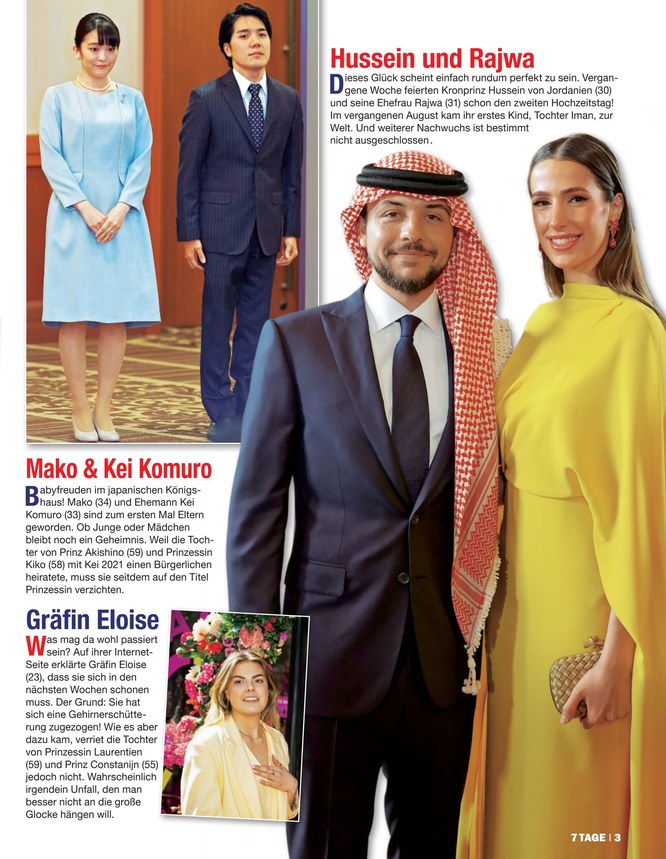 Hussein und Rajwa

Dieses Glück scheint einfach rundum perfekt zu sein. Vergangene Woche feierten Kronprinz Hussein von Jordanien (30) und seine Ehefrau Rajwa (31) schon den zweiten Hochzeitstag! Im vergangenen August kam ihr erstes Kind, Tochter Iman, zur Welt. Und weiterer Nachwuchs ist bestimmt nicht ausgeschlossen.

Mako & Kei Komuro

Babyfreuden im japanischen Königshaus! Mako (34) und Ehemann Kei Komuro (33) sind zum ersten Mal Eltern geworden. Ob Junge oder Mädchen bleibt noch ein Geheimnis. Weil die Tochter von Prinz Akishino (59) und Prinzessin Kiko (58) mit Kei 2021 einen Bürgerlichen heiratete, muss sie seitdem auf den Titel Prinzessin verzichten.

Gräfin Eloise

Was mag da wohl passiert sein? Auf ihrer Internet-Seite erklärte Gräfin Eloise (23), dass sie sich in den nächsten Wochen schonen muss. Der Grund: Sie hat sich eine Gehirnerschütterung zugezogen! Wie es aber dazu kam, verriet die Tochter von Prinzessin Laurentien (59) und Prinz Constanijn (55) jedoch nicht. Wahrscheinlich irgendein Unfall, den man besser nicht an die große Glocke hängen will.

7 TAGE | 3